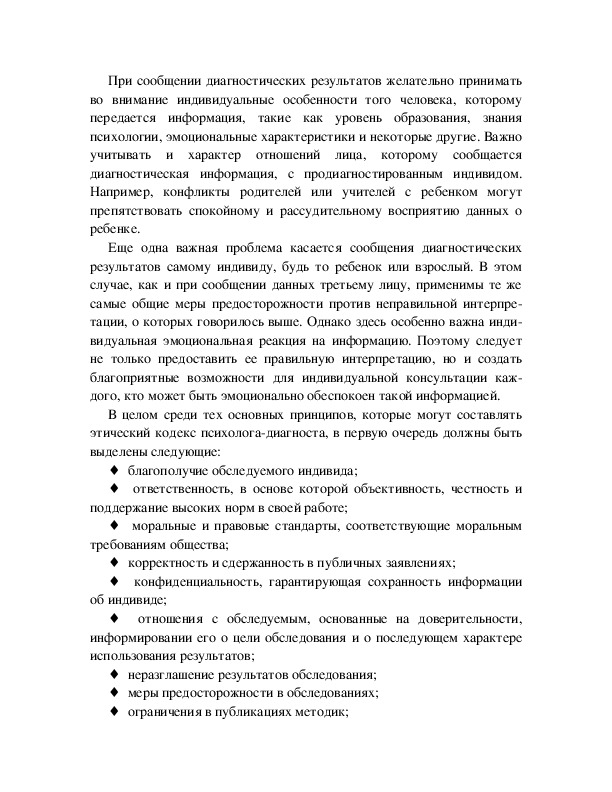 При сообщении диагностических результатов желательно принимать во внимание индивидуальные особенности того человека, которому передается информация, такие как уровень образования, знания психологии, эмоциональные характеристики и некоторые другие. Важно учитывать и характер отношений лица, которому сообщается диагностическая информация, с продиагностированным индивидом. Например, конфликты родителей или учителей с ребенком могут препятствовать спокойному и рассудительному восприятию данных о ребенке.

Еще одна важная проблема касается сообщения диагностических результатов самому индивиду, будь то ребенок или взрослый. В этом случае, как и при сообщении данных третьему лицу, применимы те же самые общие меры предосторожности против неправильной интерпретации, о которых говорилось выше. Однако здесь особенно важна индивидуальная эмоциональная реакция на информацию. Поэтому следует не только предоставить ее правильную интерпретацию, но и создать благоприятные возможности для индивидуальной консультации каждого, кто может быть эмоционально обеспокоен такой информацией.

В целом среди тех основных принципов, которые могут составлять этический кодекс психолога-диагноста, в первую очередь должны быть выделены следующие:

♦ благополучие обследуемого индивида;

♦ ответственность, в основе которой объективность, честность и поддержание высоких норм в своей работе;

♦ моральные и правовые стандарты, соответствующие моральным требованиям общества;

♦ корректность и сдержанность в публичных заявлениях;

♦ конфиденциальность, гарантирующая сохранность информации об индивиде;

♦ отношения с обследуемым, основанные на доверительности, информировании его о цели обследования и о последующем характере использования результатов;

♦ неразглашение результатов обследования;

♦ меры предосторожности в обследованиях;

♦ ограничения в публикациях методик;